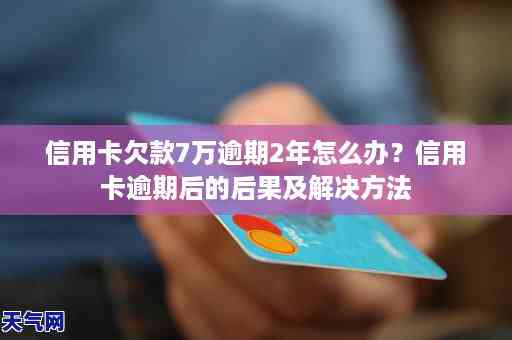 信用卡欠款7万逾期2年怎么办？信用卡逾期后的后果及解决方法

天气网